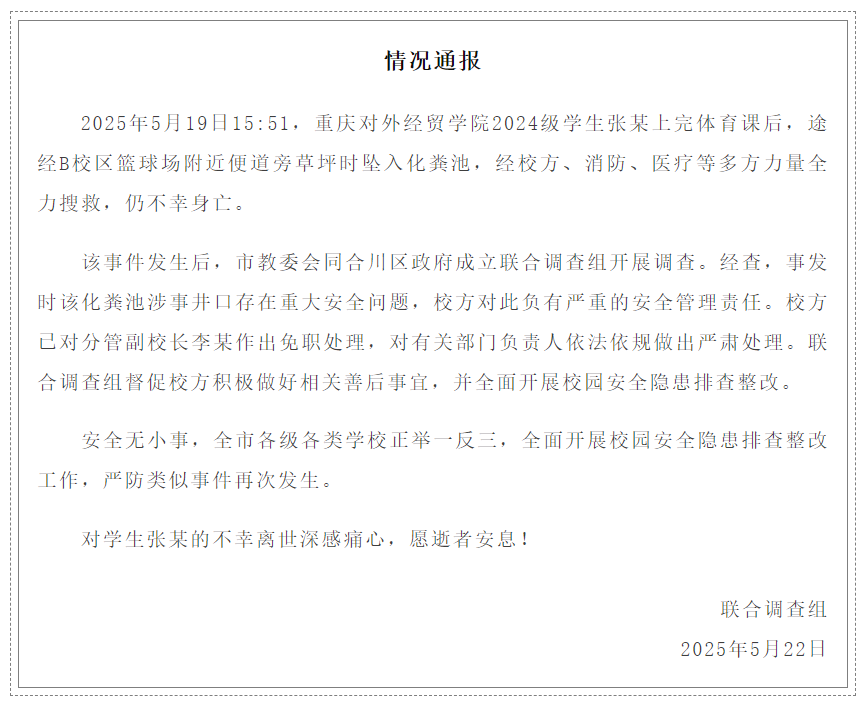 情况通报

2025年5月19日15:51，重庆对外经贸学院2024级学生张某上完体育课后，途经B校区篮球场附近便道旁草坪时坠入化粪池，经校方、消防、医疗等多方力量全力搜救，仍不幸身亡。

该事件发生后，市教委会同合川区政府成立联合调查组开展调查。经查，事发时该化粪池涉事井口存在重大安全问题，校方对此负有严重的安全管理责任。校方已对分管副校长李某作出免职处理，对有关部门负责人依法依规做出严肃处理。联合调查组督促校方积极做好相关善后事宜，并全面开展校园安全隐患排查整改。

安全无小事，全市各级各类学校正举一反三，全面开展校园安全隐患排查整改工作，严防类似事件再次发生。

对学生张某的不幸离世深感痛心，愿逝者安息！

联合调查组
2025年5月22日